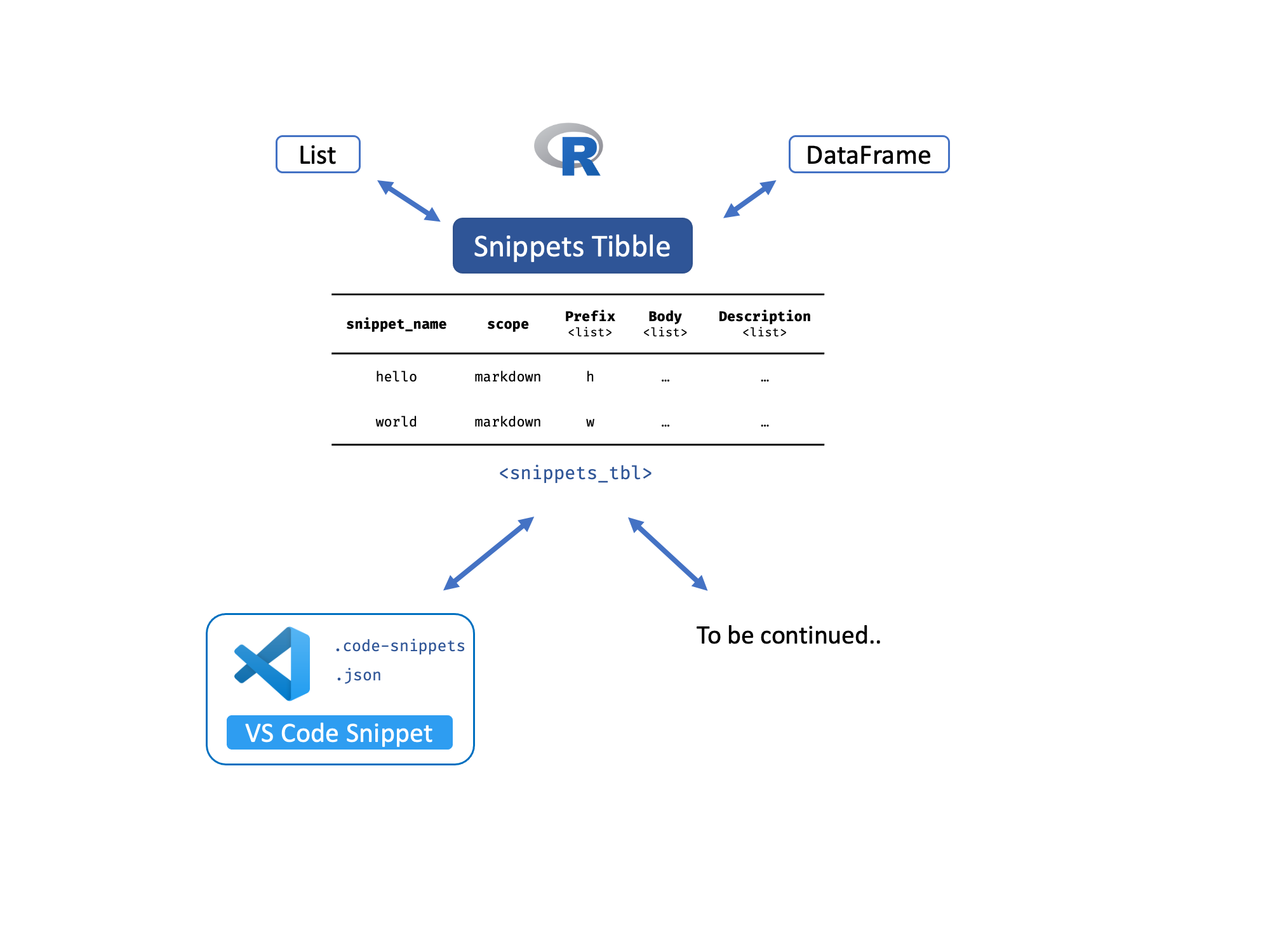 List

R

DataFrame

Snippets Tibble

| snippet_name | scope | Prefix <list> | Body <list> | Description <list> |
|---|---|---|---|---|
| hello | markdown | h | … | … |
| world | markdown | w | … | … |

<snippets_tbl>

.code-snippets
.json

VS Code Snippet

To be continued..